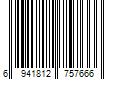 6 941812 757666